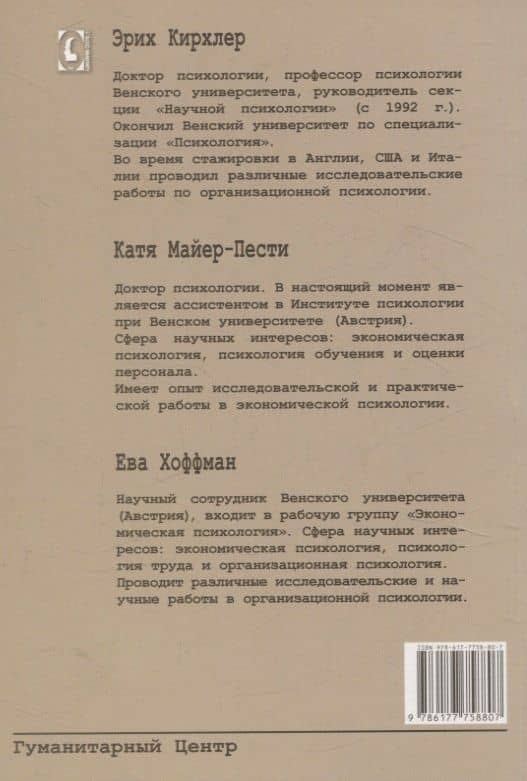 Эрих Кирхлер

Доктор психологии, профессор психологии Венского университета, руководитель секции «Научной психологии» (с 1992 г.). Окончил Венский университет по специализации «Психология».
Во время стажировки в Англии, США и Италии проводил различные исследовательские работы по организационной психологии.

Катя Майер-Пести

Доктор психологии. В настоящий момент является ассистентом в Институте психологии при Венском университете (Австрия).
Сфера научных интересов: экономическая психология, психология обучения и оценки персонала.
Имеет опыт исследовательской и практической работы в экономической психологии.

Ева Хоффман

Научный сотрудник Венского университета (Австрия), входит в рабочую группу «Экономическая психология». Сфера научных интересов: экономическая психология, психология труда и организационная психология.
Проводит различные исследовательские и научные работы в организационной психологии.

ISBN 978-617-7758-80-7
9 786177 758807

Гуманитарный Центр